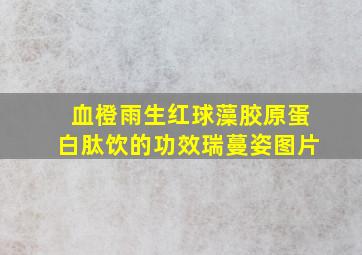 血橙雨生红球藻胶原蛋白肽饮的功效瑞蔓姿图片